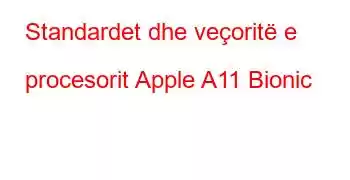 Standardet dhe veçoritë e procesorit Apple A11 Bionic